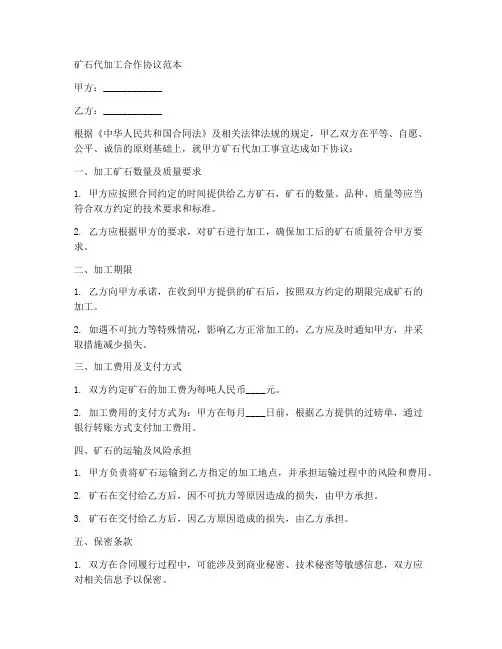 矿石代加工合作协议范本

甲方：____________

乙方：____________

根据《中华人民共和国合同法》及相关法律法规的规定，甲乙双方在平等、自愿、公平、诚信的原则基础上，就甲方矿石代加工事宜达成如下协议：

一、加工矿石数量及质量要求

1. 甲方应按照合同约定的时间提供给乙方矿石，矿石的数量、品种、质量等应当符合双方约定的技术要求和标准。

2. 乙方应根据甲方的要求，对矿石进行加工，确保加工后的矿石质量符合甲方要求。

二、加工期限

1. 乙方向甲方承诺，在收到甲方提供的矿石后，按照双方约定的期限完成矿石的加工。

2. 如遇不可抗力等特殊情况，影响乙方正常加工的，乙方应及时通知甲方，并采取措施减少损失。

三、加工费用及支付方式

1. 双方约定矿石的加工费为每吨人民币____元。

2. 加工费用的支付方式为：甲方在每月____日前，根据乙方提供的过磅单，通过银行转账方式支付加工费用。

四、矿石的运输及风险承担

1. 甲方负责将矿石运输到乙方指定的加工地点，并承担运输过程中的风险和费用。

2. 矿石在交付给乙方后，因不可抗力等原因造成的损失，由甲方承担。

3. 矿石在交付给乙方后，因乙方原因造成的损失，由乙方承担。

五、保密条款

1. 双方在合同履行过程中，可能涉及到商业秘密、技术秘密等敏感信息，双方应对相关信息予以保密。